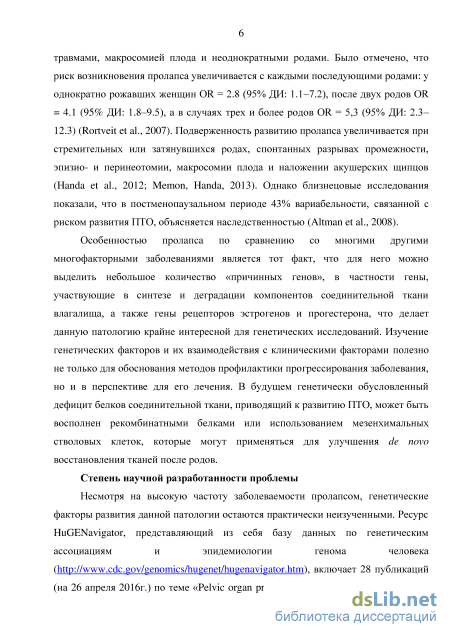 6

травмами, макросомией плода и неоднократными родами. Было отмечено, что риск возникновения пролапса увеличивается с каждыми последующими родами: у однократно рожавших женщин OR = 2.8 (95% ДИ: 1.1–7.2), после двух родов OR = 4.1 (95% ДИ: 1.8–9.5), а в случаях трех и более родов OR = 5,3 (95% ДИ: 2.3–12.3) (Rortveit et al., 2007). Подверженность развитию пролапса увеличивается при стремительных или затянувшихся родах, спонтанных разрывах промежности, эпизио- и перинеотомии, макросомии плода и наложении акушерских щипцов (Handa et al., 2012; Memon, Handa, 2013). Однако близнецовые исследования показали, что в постменопаузальном периоде 43% вариабельности, связанной с риском развития ПТО, объясняется наследственностью (Altman et al., 2008).

Особенностью пролапса по сравнению со многими другими многофакторными заболеваниями является тот факт, что для него можно выделить небольшое количество «причинных генов», в частности гены, участвующие в синтезе и деградации компонентов соединительной ткани влагалища, а также гены рецепторов эстрогенов и прогестерона, что делает данную патологию крайне интересной для генетических исследований. Изучение генетических факторов и их взаимодействия с клиническими факторами полезно не только для обоснования методов профилактики прогрессирования заболевания, но и в перспективе для его лечения. В будущем генетически обусловленный дефицит белков соединительной ткани, приводящий к развитию ПТО, может быть восполнен рекомбинатными белками или использованием мезенхимальных стволовых клеток, которые могут применяться для улучшения de novo восстановления тканей после родов.

Степень научной разработанности проблемы

Несмотря на высокую частоту заболеваемости пролапсом, генетические факторы развития данной патологии остаются практически неизученными. Ресурс HuGENavigator, представляющий из себя базу данных по генетическим ассоциациям и эпидемиологии генома человека (http://www.cdc.gov/genomics/hugenet/hugenavigator.htm), включает 28 публикаций (на 26 апреля 2016г.) по теме «Pelvic organ pr

dsLib.net
библиотека диссертаций